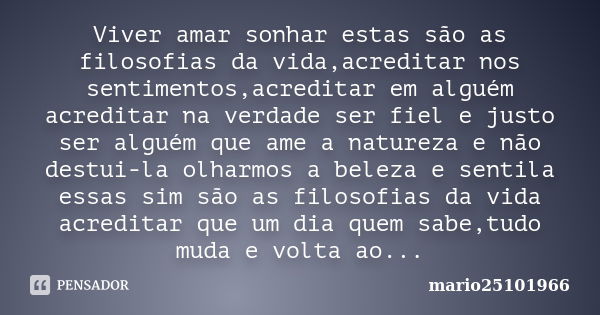 Viver amar sonhar estas são as filosofias da vida,acreditar nos sentimentos,acreditar em alguém acreditar na verdade ser fiel e justo ser alguém que ame a natureza e não destui-la olharmos a beleza e sentila essas sim são as filosofias da vida acreditar que um dia quem sabe,tudo muda e volta ao...

PENSADOR

mario25101966